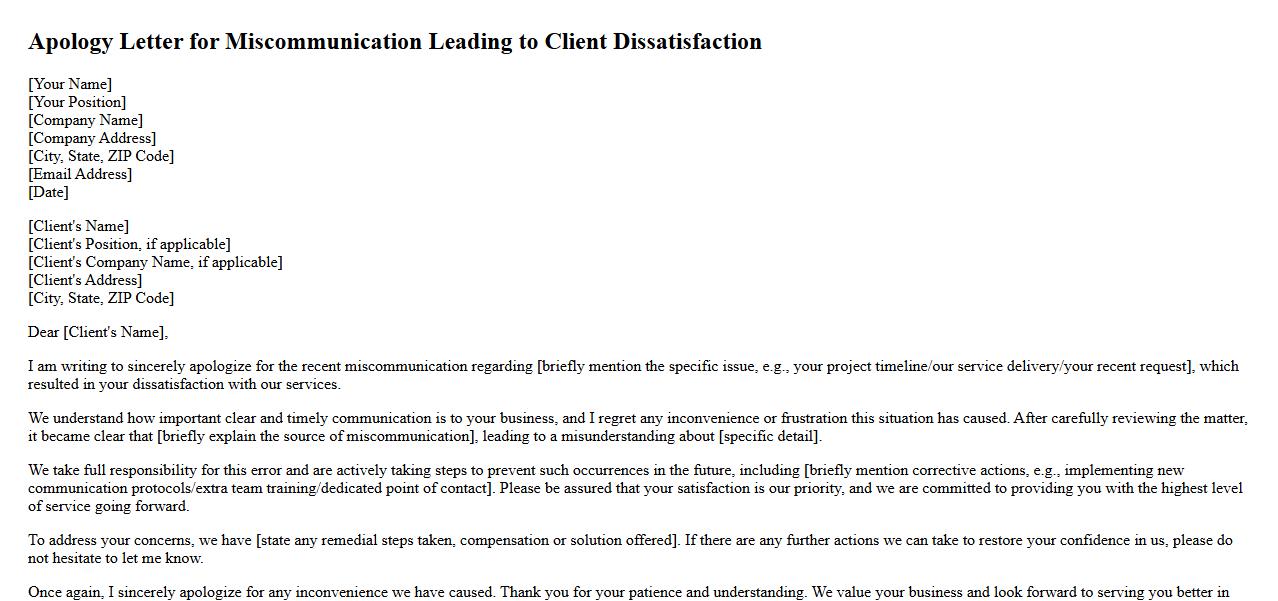 Apology Letter for Miscommunication Leading to Client Dissatisfaction

[Your Name]
[Your Position]
[Company Name]
[Company Address]
[City, State, ZIP Code]
[Email Address]
[Date]

[Client's Name]
[Client's Position, if applicable]
[Client's Company Name, if applicable]
[Client's Address]
[City, State, ZIP Code]

Dear [Client's Name],

I am writing to sincerely apologize for the recent miscommunication regarding [briefly mention the specific issue, e.g., your project timeline/our service delivery/your recent request], which resulted in your dissatisfaction with our services.

We understand how important clear and timely communication is to your business, and I regret any inconvenience or frustration this situation has caused. After carefully reviewing the matter, it became clear that [briefly explain the source of miscommunication], leading to a misunderstanding about [specific detail].

We take full responsibility for this error and are actively taking steps to prevent such occurrences in the future, including [briefly mention corrective actions, e.g., implementing new communication protocols/extra team training/dedicated point of contact]. Please be assured that your satisfaction is our priority, and we are committed to providing you with the highest level of service going forward.

To address your concerns, we have [state any remedial steps taken, compensation or solution offered]. If there are any further actions we can take to restore your confidence in us, please do not hesitate to let me know.

Once again, I sincerely apologize for any inconvenience we have caused. Thank you for your patience and understanding. We value your business and look forward to serving you better in